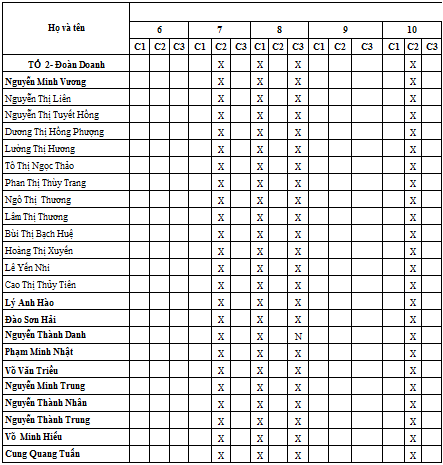 | Họ và tên | 6 | | | 7 | | | 8 | | | 9 | | | 10 | | |
|---|---|---|---|---|---|---|---|---|---|---|---|---|---|---|---|
| | C1 | C2 | C3 | C1 | C2 | C3 | C1 | C2 | C3 | C1 | C2 | C3 | C1 | C2 | C3 |
| TỔ 2- Đoàn Doanh | | | | | X | | X | | X | | | | | X | |
| Nguyễn Minh Vương | | | | | X | | X | | X | | | | | X | |
| Nguyễn Thị Liên | | | | | X | | X | | X | | | | | X | |
| Nguyễn Thị Tuyết Hồng | | | | | X | | X | | X | | | | | X | |
| Dương Thị Hồng Phượng | | | | | X | | X | | X | | | | | X | |
| Lường Thị Hương | | | | | X | | X | | X | | | | | X | |
| Tô Thị Ngọc Thảo | | | | | X | | X | | X | | | | | X | |
| Phan Thị Thùy Trang | | | | | X | | X | | X | | | | | X | |
| Ngô Thị Thương | | | | | X | | X | | X | | | | | X | |
| Lâm Thị Thương | | | | | X | | X | | X | | | | | X | |
| Bùi Thị Bạch Huệ | | | | | X | | X | | X | | | | | X | |
| Hoàng Thị Xuyến | | | | | X | | X | | X | | | | | X | |
| Lê Yến Nhi | | | | | X | | X | | X | | | | | X | |
| Cao Thị Thủy Tiên | | | | | X | | X | | X | | | | | X | |
| Lý Anh Hào | | | | | X | | X | | X | | | | | X | |
| Đào Sơn Hải | | | | | X | | X | | X | | | | | X | |
| Nguyễn Thành Danh | | | | | X | | X | | N | | | | | X | |
| Phạm Minh Nhật | | | | | X | | X | | X | | | | | X | |
| Võ Văn Triều | | | | | X | | X | | X | | | | | X | |
| Nguyễn Minh Trung | | | | | X | | X | | X | | | | | X | |
| Nguyễn Thành Nhân | | | | | X | | X | | X | | | | | X | |
| Nguyễn Thành Trung | | | | | X | | X | | X | | | | | X | |
| Võ Minh Hiếu | | | | | X | | X | | X | | | | | X | |
| Cung Quang Tuấn | | | | | X | | X | | X | | | | | X | |